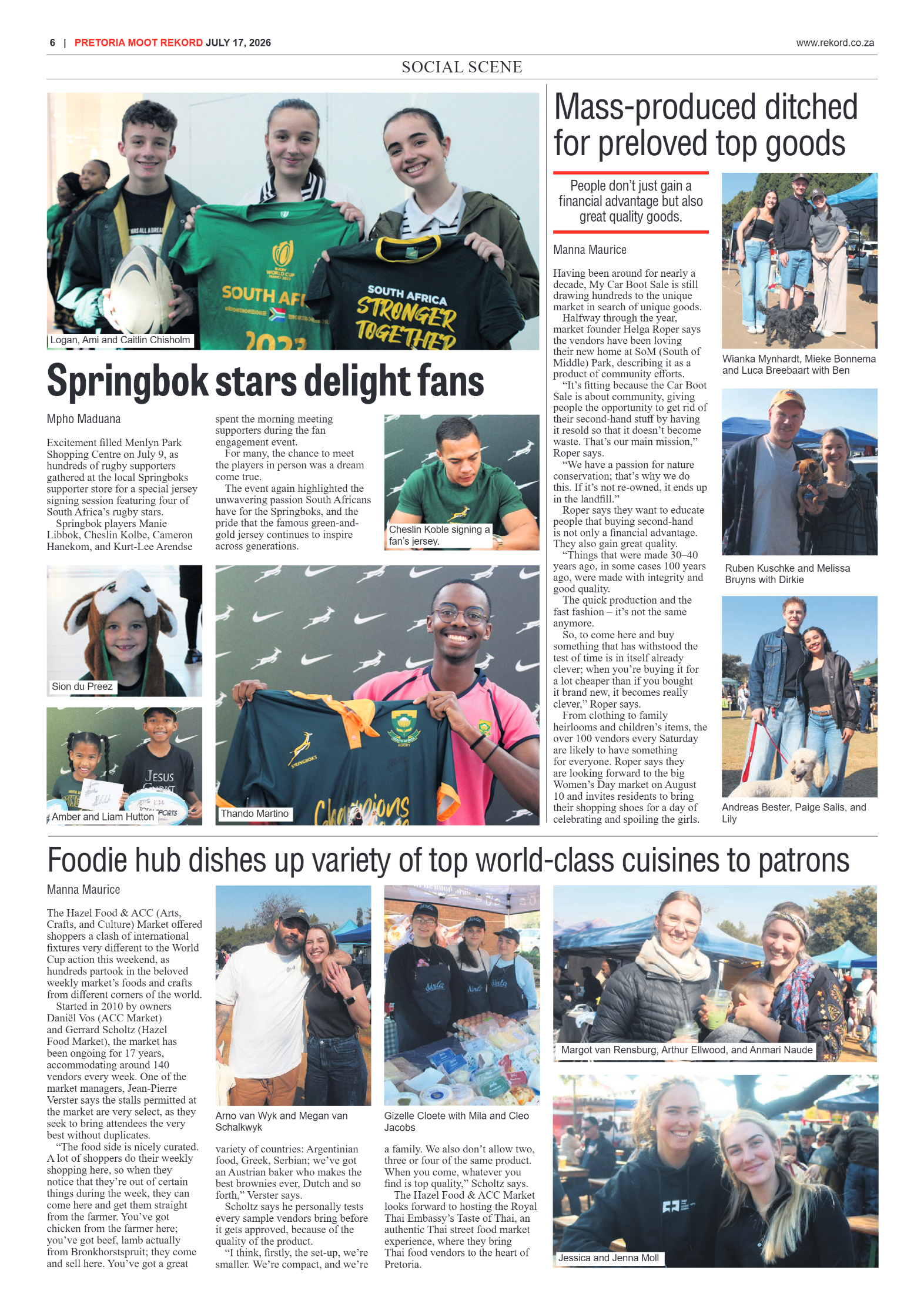 6 | PRETORIA MOOT REKORD JULY 17, 2026

www.rekord.co.za

SOCIAL SCENE

Logan, Ami and Caitlin Chisholm

Springbok stars delight fans

Mpho Maduana

Excitement filled Menlyn Park Shopping Centre on July 9, as hundreds of rugby supporters gathered at the local Springboks supporter store for a special jersey signing session featuring four of South Africa's rugby stars.

Springbok players Manie Libbok, Cheslin Kolbe, Cameron Hanekom, and Kurt-Lee Arendse spent the morning meeting supporters during the fan engagement event.

For many, the chance to meet the players in person was a dream come true.

The event again highlighted the unwavering passion South Africans have for the Springboks, and the pride that the famous green-and-gold jersey continues to inspire across generations.

Cheslin Koble signing a fan's jersey.

Sion du Preez

Amber and Liam Hutton

Thando Martino

Mass-produced ditched for preloved top goods

People don't just gain a financial advantage but also great quality goods.

Manna Maurice

Having been around for nearly a decade, My Car Boot Sale is still drawing hundreds to the unique market in search of unique goods.

Halfway through the year, market founder Helga Roper says the vendors have been loving their new home at SoM (South of Middle) Park, describing it as a product of community efforts.

"It's fitting because the Car Boot Sale is about community, giving people the opportunity to get rid of their second-hand stuff by having it resold so that it doesn't become waste. That's our main mission," Roper says.

"We have a passion for nature conservation; that's why we do this. If it's not re-owned, it ends up in the landfill."

Roper says they want to educate people that buying second-hand is not only a financial advantage. They also gain great quality.

"Things that were made 30–40 years ago, in some cases 100 years ago, were made with integrity and good quality.

The quick production and the fast fashion – it's not the same anymore.

So, to come here and buy something that has withstood the test of time is in itself already clever; when you're buying it for a lot cheaper than if you bought it brand new, it becomes really clever," Roper says.

From clothing to family heirlooms and children's items, the over 100 vendors every Saturday are likely to have something for everyone. Roper says they are looking forward to the big Women's Day market on August 10 and invites residents to bring their shopping shoes for a day of celebrating and spoiling the girls.

Wianka Mynhardt, Mieke Bonnema and Luca Breebaart with Ben

Ruben Kuschke and Melissa Bruyns with Dirkie

Andreas Bester, Paige Salis, and Lily

Foodie hub dishes up variety of top world-class cuisines to patrons

Manna Maurice

The Hazel Food & ACC (Arts, Crafts, and Culture) Market offered shoppers a clash of international fixtures very different to the World Cup action this weekend, as hundreds partook in the beloved weekly market's foods and crafts from different corners of the world.

Started in 2010 by owners Daniël Vos (ACC Market) and Gerrard Scholtz (Hazel Food Market), the market has been ongoing for 17 years, accommodating around 140 vendors every week. One of the market managers, Jean-Pierre Verster says the stalls permitted at the market are very select, as they seek to bring attendees the very best without duplicates.

"The food side is nicely curated. A lot of shoppers do their weekly shopping here, so when they notice that they're out of certain things during the week, they can come here and get them straight from the farmer. You've got chicken from the farmer here; you've got beef, lamb actually from Bronkhorstspruit; they come and sell here. You've got a great variety of countries: Argentinian food, Greek, Serbian; we've got an Austrian baker who makes the best brownies ever, Dutch and so forth," Verster says.

Scholtz says he personally tests every sample vendors bring before it gets approved, because of the quality of the product.

"I think, firstly, the set-up, we're smaller. We're compact, and we're a family. We also don't allow two, three or four of the same product. When you come, whatever you find is top quality," Scholtz says.

The Hazel Food & ACC Market looks forward to hosting the Royal Thai Embassy's Taste of Thai, an authentic Thai street food market experience, where they bring Thai food vendors to the heart of Pretoria.

Arno van Wyk and Megan van Schalkwyk

Gizelle Cloete with Mila and Cleo Jacobs

Margot van Rensburg, Arthur Ellwood, and Anmari Naude

Jessica and Jenna Moll